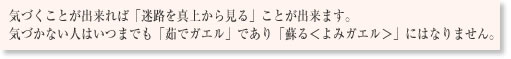 気づくことが出来れば「迷路を真上から見る」ことが出来ます。
気づかない人はいつまでも「茹でガエル」であり「蘇る<よみガエル>」にはなりません。